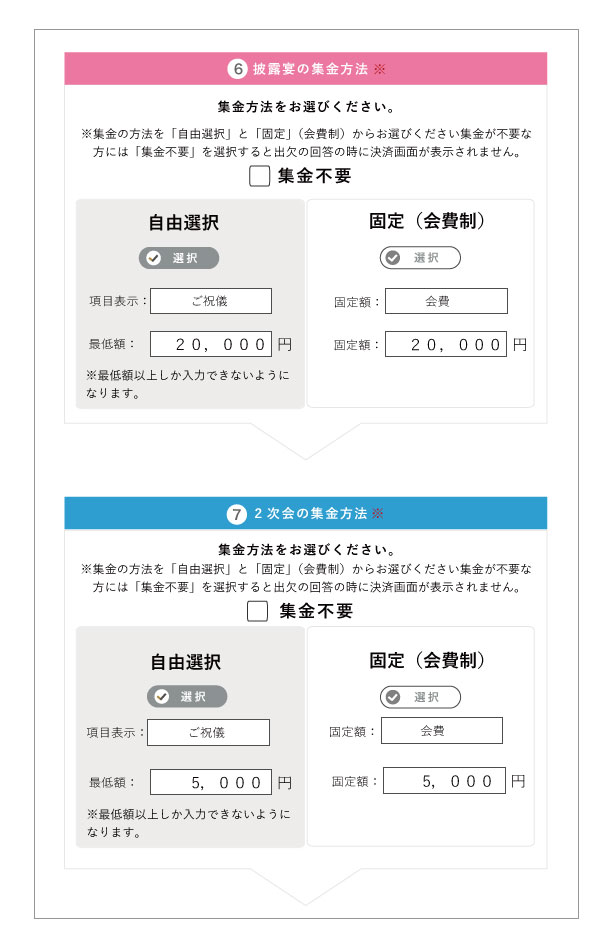 ⑥ 披露宴の集金方法 ※

集金方法をお選びください。

※集金の方法を「自由選択」と「固定」（会費制）からお選びください集金が不要な方には「集金不要」を選択すると出欠の回答の時に決済画面が表示されません。

集金不要

自由選択

選択

項目表示： ご祝儀

最低額： 20，000 円

※最低額以上しか入力できないようになります。

固定（会費制）

選択

固定額： 会費

固定額： 20，000 円

⑦ 2次会の集金方法 ※

集金方法をお選びください。

※集金の方法を「自由選択」と「固定」（会費制）からお選びください集金が不要な方には「集金不要」を選択すると出欠の回答の時に決済画面が表示されません。

集金不要

自由選択

選択

項目表示： ご祝儀

最低額： 5，000 円

※最低額以上しか入力できないようになります。

固定（会費制）

選択

固定額： 会費

固定額： 5，000 円